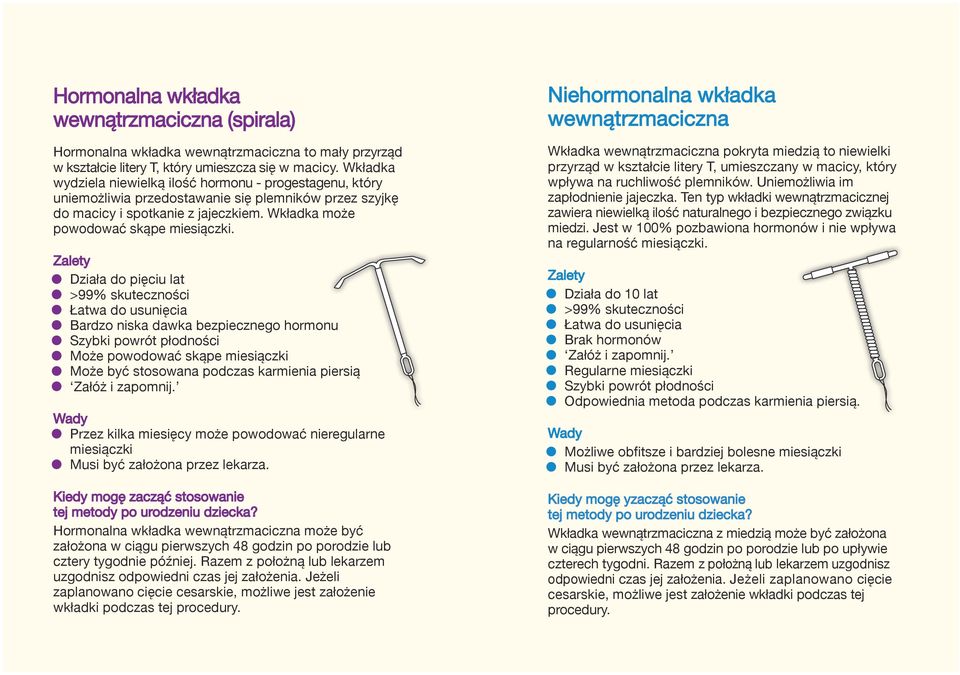 Hormonalna wkładka wewnątrzmaciczna (spirala)

Hormonalna wkładka wewnątrzmaciczna to mały przyrząd w kształcie litery T, który umieszcza się w macicy. Wkładka wydziela niewielką ilość hormonu - progestagenu, który uniemożliwia przedostawanie się plemników przez szyjkę do macicy i spotkanie z jajeczkiem. Wkładka może powodować skąpe miesiączki.

Zalety
Działa do pięciu lat
>99% skuteczności
Łatwa do usunięcia
Bardzo niska dawka bezpiecznego hormonu
Szybki powrót płodności
Może powodować skąpe miesiączki
Może być stosowana podczas karmienia piersią
'Załóż i zapomnij.'

Wady
Przez kilka miesięcy może powodować nieregularne miesiączki
Musi być założona przez lekarza.

Kiedy mogę zacząć stosowanie tej metody po urodzeniu dziecka?
Hormonalna wkładka wewnątrzmaciczna może być założona w ciągu pierwszych 48 godzin po porodzie lub cztery tygodnie później. Razem z położną lub lekarzem uzgodnisz odpowiedni czas jej założenia. Jeżeli zaplanowano cięcie cesarskie, możliwe jest założenie wkładki podczas tej procedury.

Niehormonalna wkładka wewnątrzmaciczna

Wkładka wewnątrzmaciczna pokryta miedzią to niewielki przyrząd w kształcie litery T, umieszczany w macicy, który wpływa na ruchliwość plemników. Uniemożliwia im zapłodnienie jajeczka. Ten typ wkładki wewnątrzmacicznej zawiera niewielką ilość naturalnego i bezpiecznego związku miedzi. Jest w 100% pozbawiona hormonów i nie wpływa na regularność miesiączki.

Zalety
Działa do 10 lat
>99% skuteczności
Łatwa do usunięcia
Brak hormonów
'Załóż i zapomnij.'
Regularne miesiączki
Szybki powrót płodności
Odpowiednia metoda podczas karmienia piersią.

Wady
Możliwe obfitsze i bardziej bolesne miesiączki
Musi być założona przez lekarza.

Kiedy mogę yzacząć stosowanie tej metody po urodzeniu dziecka?
Wkładka wewnątrzmaciczna z miedzią może być założona w ciągu pierwszych 48 godzin po porodzie lub po upływie czterech tygodni. Razem z położną lub lekarzem uzgodnisz odpowiedni czas jej założenia. Jeżeli zaplanowano cięcie cesarskie, możliwe jest założenie wkładki podczas tej procedury.